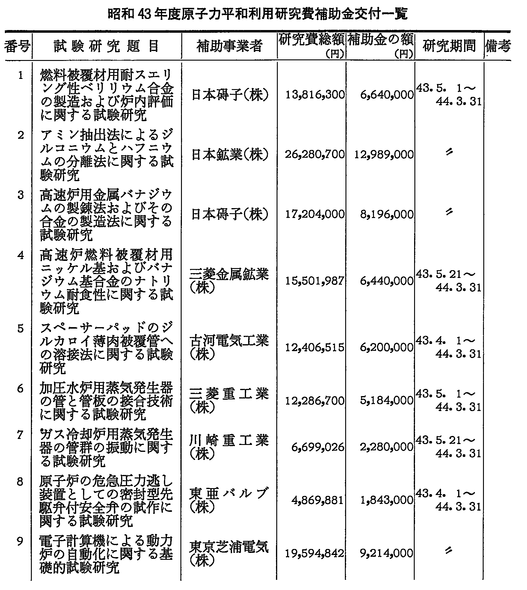 昭和43年度原子力平和利用研究費補助金交付一覧

| 番号 | 試験研究題目 | 補助事業者 | 研究費総額(円) | 補助金の額(円) | 研究期間 | 備考 |
|---|---|---|---|---|---|---|
| 1 | 燃料被覆材用耐スエリング性ベリリウム合金の製造および炉内評価に関する試験研究 | 日本碍子(株) | 13,816,300 | 6,640,000 | 43.5.1～44.3.31 | |
| 2 | アミン抽出法によるジルコニウムとハフニウムの分離法に関する試験研究 | 日本鉱業(株) | 26,280,700 | 12,989,000 | 〃 | |
| 3 | 高速炉用金属バナジウムの製錬法およびその合金の製造法に関する試験研究 | 日本碍子(株) | 17,204,000 | 8,196,000 | 〃 | |
| 4 | 高速炉燃料被覆材用ニッケル基およびバナジウム基合金のナトリウム耐食性に関する試験研究 | 三菱金属鉱業(株) | 15,501,987 | 6,440,000 | 43.5.21～44.3.31 | |
| 5 | スペーサーパッドのジルカロイ薄肉被覆管への溶接法に関する試験研究 | 古河電気工業(株) | 12,406,515 | 6,200,000 | 43.4.1～44.3.31 | |
| 6 | 加圧水炉用蒸気発生器の管と管板の接合技術に関する試験研究 | 三菱重工業(株) | 12,286,700 | 5,184,000 | 43.5.1～44.3.31 | |
| 7 | ガス冷却炉用蒸気発生器の管群の振動に関する試験研究 | 川崎重工業(株) | 6,699,026 | 2,280,000 | 43.5.21～44.3.31 | |
| 8 | 原子炉の危急圧力逃し装置としての密封型先駆弁付安全弁の試作に関する試験研究 | 東亜バルブ(株) | 4,869,881 | 1,843,000 | 43.4.1～44.3.31 | |
| 9 | 電子計算機による動力炉の自動化に関する基礎的試験研究 | 東京芝浦電気(株) | 19,594,842 | 9,214,000 | 〃 | |